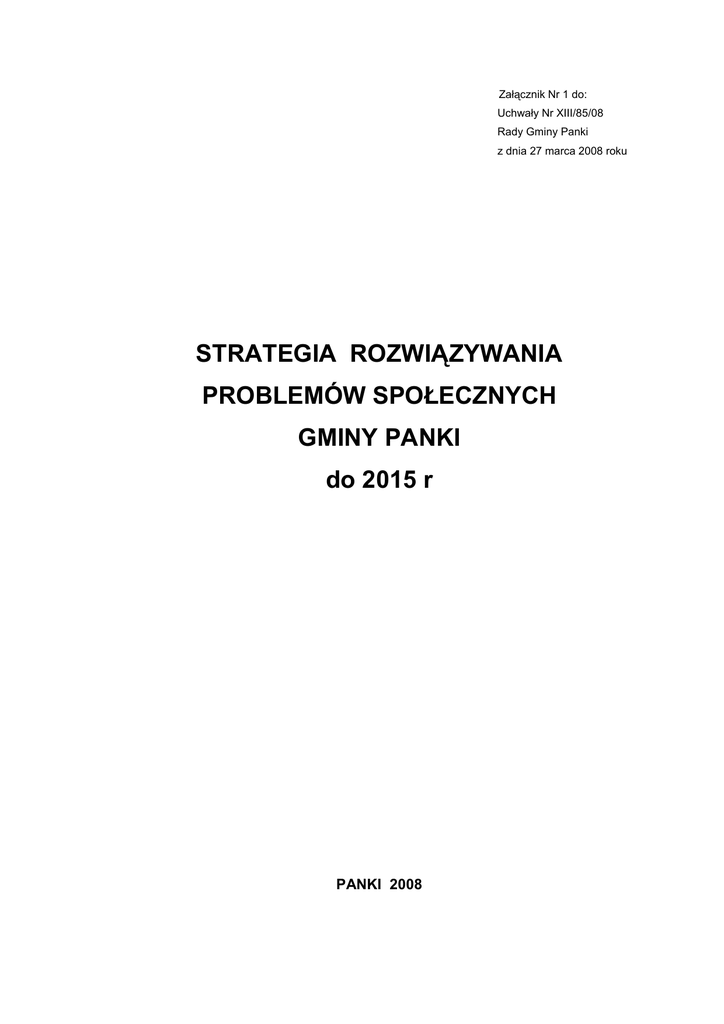 Załącznik Nr 1 do:
Uchwały Nr XIII/85/08
Rady Gminy Panki
z dnia 27 marca 2008 roku

STRATEGIA ROZWIĄZYWANIA PROBLEMÓW SPOŁECZNYCH GMINY PANKI do 2015 r

PANKI 2008